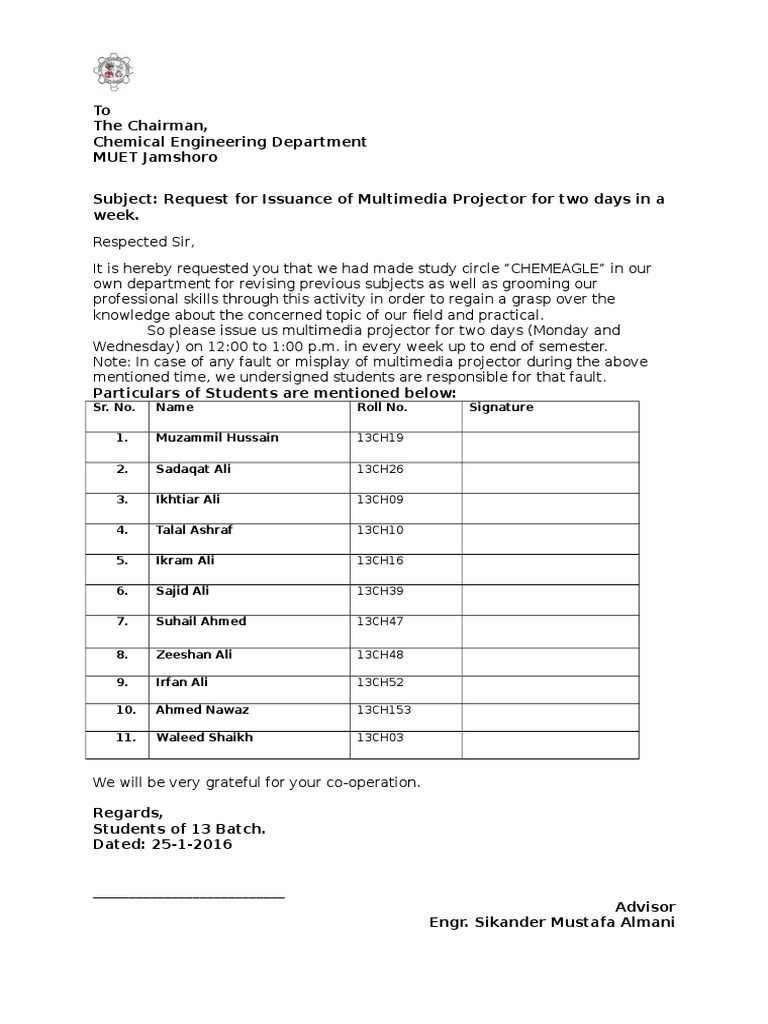 To
The Chairman,
Chemical Engineering Department
MUET Jamshoro

Subject: Request for Issuance of Multimedia Projector for two days in a week.

Respected Sir,

It is hereby requested you that we had made study circle "CHEMEAGLE" in our own department for revising previous subjects as well as grooming our professional skills through this activity in order to regain a grasp over the knowledge about the concerned topic of our field and practical.

So please issue us multimedia projector for two days (Monday and Wednesday) on 12:00 to 1:00 p.m. in every week up to end of semester.
Note: In case of any fault or misplay of multimedia projector during the above mentioned time, we undersigned students are responsible for that fault.

Particulars of Students are mentioned below:

| Sr. No. | Name | Roll No. | Signature |
|---|---|---|---|
| 1. | Muzammil Hussain | 13CH19 | |
| 2. | Sadaqat Ali | 13CH26 | |
| 3. | Ikhtiar Ali | 13CH09 | |
| 4. | Talal Ashraf | 13CH10 | |
| 5. | Ikram Ali | 13CH16 | |
| 6. | Sajid Ali | 13CH39 | |
| 7. | Suhail Ahmed | 13CH47 | |
| 8. | Zeeshan Ali | 13CH48 | |
| 9. | Irfan Ali | 13CH52 | |
| 10. | Ahmed Nawaz | 13CH153 | |
| 11. | Waleed Shaikh | 13CH03 | |

We will be very grateful for your co-operation.

Regards,
Students of 13 Batch.
Dated: 25-1-2016

Advisor
Engr. Sikander Mustafa Almani